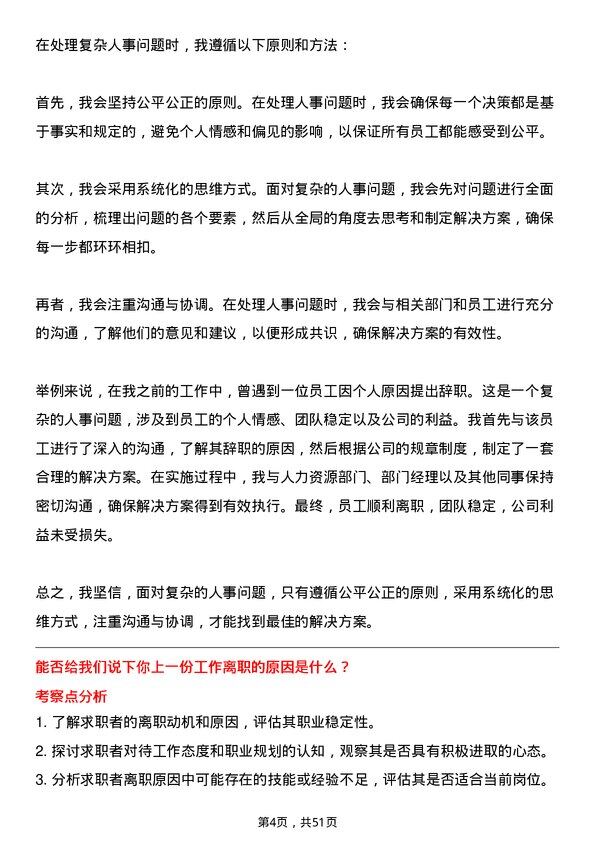 在处理复杂人事问题时，我遵循以下原则和方法：

首先，我会坚持公平公正的原则。在处理人事问题时，我会确保每一个决策都是基于事实和规定的，避免个人情感和偏见的影响，以保证所有员工都能感受到公平。

其次，我会采用系统化的思维方式。面对复杂的人事问题，我会先对问题进行全面的分析，梳理出问题的各个要素，然后从全局的角度去思考和制定解决方案，确保每一步都环环相扣。

再者，我会注重沟通与协调。在处理人事问题时，我会与相关部门和员工进行充分的沟通，了解他们的意见和建议，以便形成共识，确保解决方案的有效性。

举例来说，在我之前的工作中，曾遇到一位员工因个人原因提出辞职。这是一个复杂的人事问题，涉及到员工的个人情感、团队稳定以及公司的利益。我首先与该员工进行了深入的沟通，了解其辞职的原因，然后根据公司的规章制度，制定了一套合理的解决方案。在实施过程中，我与人力资源部门、部门经理以及其他同事保持密切沟通，确保解决方案得到有效执行。最终，员工顺利离职，团队稳定，公司利益未受损失。

总之，我坚信，面对复杂的人事问题，只有遵循公平公正的原则，采用系统化的思维方式，注重沟通与协调，才能找到最佳的解决方案。

能否给我们说下你上一份工作离职的原因是什么？

考察点分析

1. 了解求职者的离职动机和原因，评估其职业稳定性。
2. 探讨求职者对待工作态度和职业规划的认知，观察其是否具有积极进取的心态。
3. 分析求职者离职原因中可能存在的技能或经验不足，评估其是否适合当前岗位。

第4页，共51页